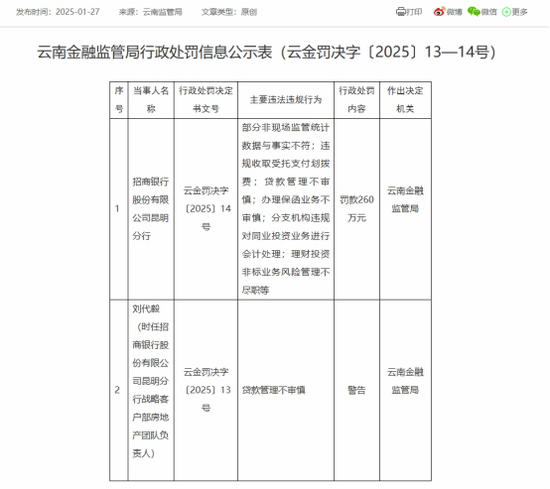 发布时间：2025-01-27　来源：云南监管局　文章类型：原创　打印　微博　微信　更多

云南金融监管局行政处罚信息公示表（云金罚决字〔2025〕13—14号）

| 序号 | 当事人名称 | 行政处罚决定书文号 | 主要违法违规行为 | 行政处罚内容 | 作出决定机关 |
|---|---|---|---|---|---|
| 1 | 招商银行股份有限公司昆明分行 | 云金罚决字〔2025〕14号 | 部分非现场监管统计数据与事实不符；违规收取受托支付划拨费；贷款管理不审慎；办理保函业务不审慎；分支机构违规对同业投资业务进行会计处理；理财投资非标业务风险管理不尽职等 | 罚款260万元 | 云南金融监管局 |
| 2 | 刘代毅（时任招商银行股份有限公司昆明分行战略客户部房地产团队负责人） | 云金罚决字〔2025〕13号 | 贷款管理不审慎 | 警告 | 云南金融监管局 |